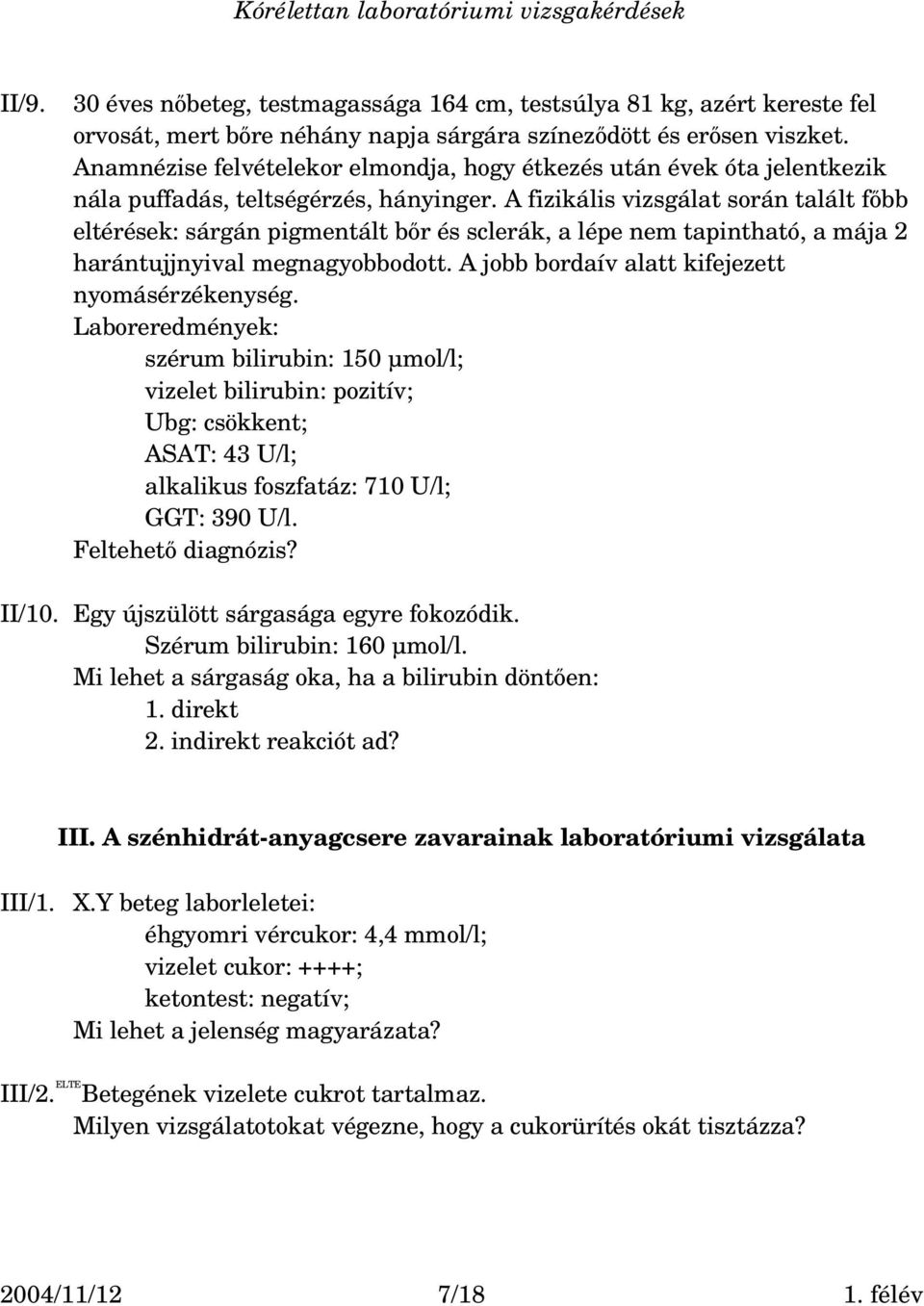 Kórélettan laboratóriumi vizsgakérdések

II/9. 30 éves nőbeteg, testmagassága 164 cm, testsúlya 81 kg, azért kereste fel orvosát, mert bőre néhány napja sárgára színeződött és erősen viszket. Anamnézise felvételekor elmondja, hogy étkezés után évek óta jelentkezik nála puffadás, teltségérzés, hányinger. A fizikális vizsgálat során talált főbb eltérések: sárgán pigmentált bőr és sclerák, a lépe nem tapintható, a mája 2 harántujjnyival megnagyobbodott. A jobb bordaív alatt kifejezett nyomásérzékenység.
Laboreredmények:
szérum bilirubin: 150 μmol/l;
vizelet bilirubin: pozitív;
Ubg: csökkent;
ASAT: 43 U/l;
alkalikus foszfatáz: 710 U/l;
GGT: 390 U/l.
Feltehető diagnózis?

II/10. Egy újszülött sárgasága egyre fokozódik.
Szérum bilirubin: 160 μmol/l.
Mi lehet a sárgaság oka, ha a bilirubin döntően:
1. direkt
2. indirekt reakciót ad?

III. A szénhidrát-anyagcsere zavarainak laboratóriumi vizsgálata

III/1. X.Y beteg laborleletei:
éhgyomri vércukor: 4,4 mmol/l;
vizelet cukor: ++++;
ketontest: negatív;
Mi lehet a jelenség magyarázata?

III/2. ELTE Betegének vizelete cukrot tartalmaz.
Milyen vizsgálatotokat végezne, hogy a cukorürítés okát tisztázza?

2004/11/12 7/18 1. félév